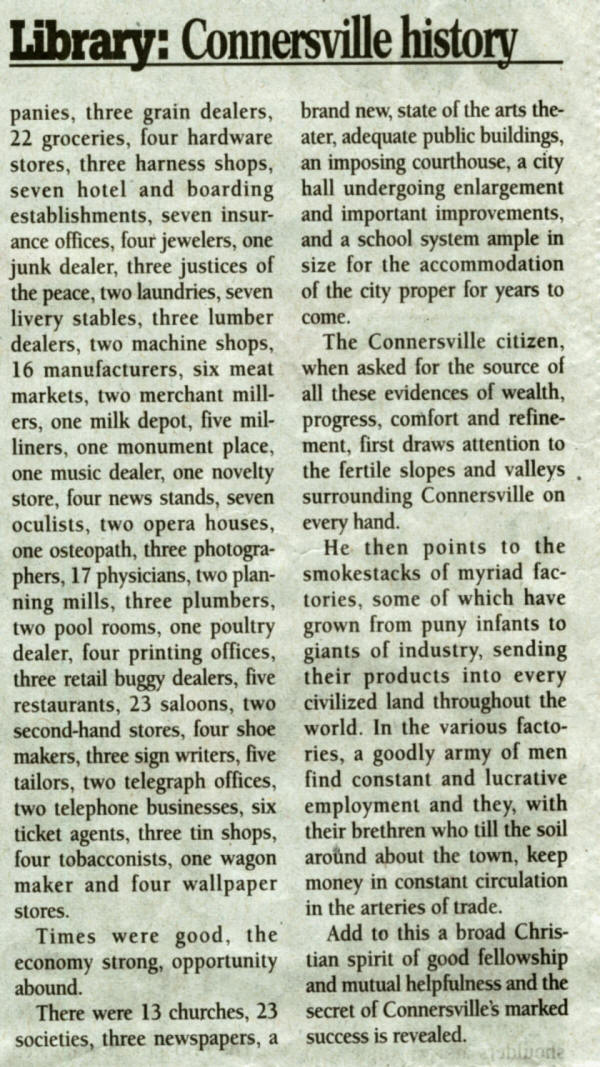 Library: Connersville history

panies, three grain dealers, 22 groceries, four hardware stores, three harness shops, seven hotel and boarding establishments, seven insurance offices, four jewelers, one junk dealer, three justices of the peace, two laundries, seven livery stables, three lumber dealers, two machine shops, 16 manufacturers, six meat markets, two merchant millers, one milk depot, five milliners, one monument place, one music dealer, one novelty store, four news stands, seven oculists, two opera houses, one osteopath, three photographers, 17 physicians, two planning mills, three plumbers, two pool rooms, one poultry dealer, four printing offices, three retail buggy dealers, five restaurants, 23 saloons, two second-hand stores, four shoe makers, three sign writers, five tailors, two telegraph offices, two telephone businesses, six ticket agents, three tin shops, four tobacconists, one wagon maker and four wallpaper stores.

Times were good, the economy strong, opportunity abound.

There were 13 churches, 23 societies, three newspapers, a brand new, state of the arts theater, adequate public buildings, an imposing courthouse, a city hall undergoing enlargement and important improvements, and a school system ample in size for the accommodation of the city proper for years to come.

The Connersville citizen, when asked for the source of all these evidences of wealth, progress, comfort and refinement, first draws attention to the fertile slopes and valleys surrounding Connersville on every hand.

He then points to the smokestacks of myriad factories, some of which have grown from puny infants to giants of industry, sending their products into every civilized land throughout the world. In the various factories, a goodly army of men find constant and lucrative employment and they, with their brethren who till the soil around about the town, keep money in constant circulation in the arteries of trade.

Add to this a broad Christian spirit of good fellowship and mutual helpfulness and the secret of Connersville's marked success is revealed.